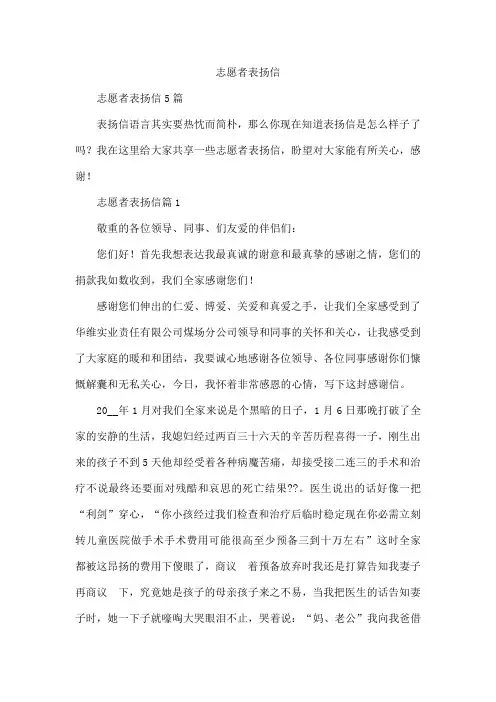 志愿者表扬信

志愿者表扬信5篇

表扬信语言其实要热忱而简朴，那么你现在知道表扬信是怎么样子了吗？我在这里给大家共享一些志愿者表扬信，盼望对大家能有所关心，感谢！

志愿者表扬信篇1

敬重的各位领导、同事、们友爱的伴侣们：

您们好！首先我想表达我最真诚的谢意和最真挚的感谢之情，您们的捐款我如数收到，我们全家感谢您们！

感谢您们伸出的仁爱、博爱、关爱和真爱之手，让我们全家感受到了华维实业责任有限公司煤场分公司领导和同事的关怀和关心，让我感受到了大家庭的暖和和团结，我要诚心地感谢各位领导、各位同事感谢你们慷慨解囊和无私关心，今日，我怀着非常感恩的心情，写下这封感谢信。

20__年1月对我们全家来说是个黑暗的日子，1月6日那晚打破了全家的安静的生活，我媳妇经过两百三十六天的辛苦历程喜得一子，刚生出来的孩子不到5天他却经受着各种病魔苦痛，却接受接二连三的手术和治疗不说最终还要面对残酷和哀思的死亡结果??。医生说出的话好像一把“利剑”穿心，“你小孩经过我们检查和治疗后临时稳定现在你必需立刻转儿童医院做手术手术费用可能很高至少预备三到十万左右”这时全家都被这昂扬的费用下傻眼了，商议　着预备放弃时我还是打算告知我妻子再商议　下，究竟她是孩子的母亲孩子来之不易，当我把医生的话告知妻子时，她一下子就嚎啕大哭眼泪不止，哭着说：“妈、老公”我向我爸借